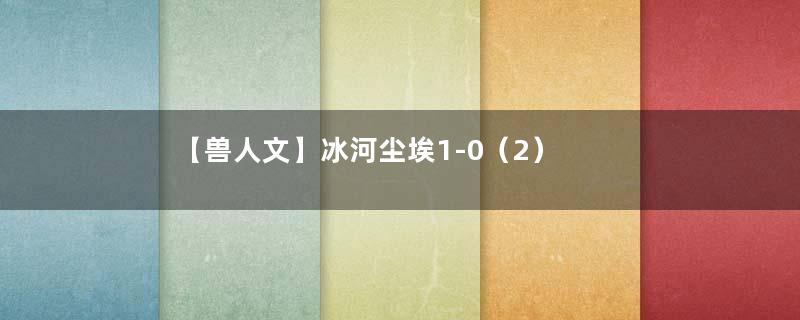 【兽人文】冰河尘埃1-0（2）